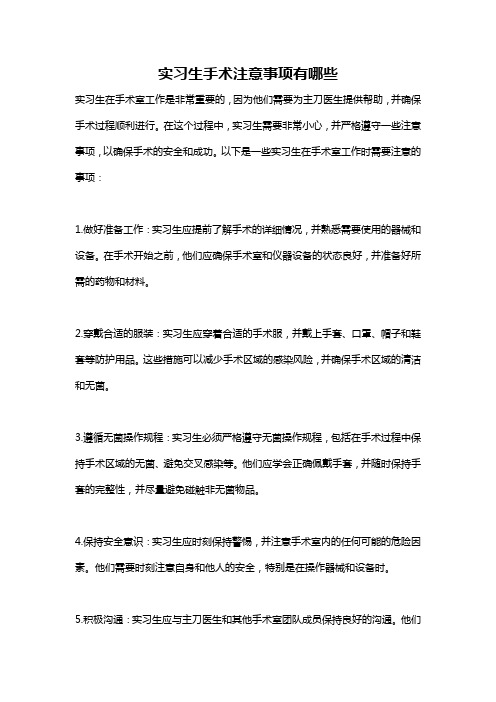 实习生手术注意事项有哪些

实习生在手术室工作是非常重要的，因为他们需要为主刀医生提供帮助，并确保手术过程顺利进行。在这个过程中，实习生需要非常小心，并严格遵守一些注意事项，以确保手术的安全和成功。以下是一些实习生在手术室工作时需要注意的事项：

1.做好准备工作：实习生应提前了解手术的详细情况，并熟悉需要使用的器械和设备。在手术开始之前，他们应确保手术室和仪器设备的状态良好，并准备好所需的药物和材料。

2.穿戴合适的服装：实习生应穿着合适的手术服，并戴上手套、口罩、帽子和鞋套等防护用品。这些措施可以减少手术区域的感染风险，并确保手术区域的清洁和无菌。

3.遵循无菌操作规程：实习生必须严格遵守无菌操作规程，包括在手术过程中保持手术区域的无菌、避免交叉感染等。他们应学会正确佩戴手套，并随时保持手套的完整性，并尽量避免碰触非无菌物品。

4.保持安全意识：实习生应时刻保持警惕，并注意手术室内的任何可能的危险因素。他们需要时刻注意自身和他人的安全，特别是在操作器械和设备时。

5.积极沟通：实习生应与主刀医生和其他手术室团队成员保持良好的沟通。他们